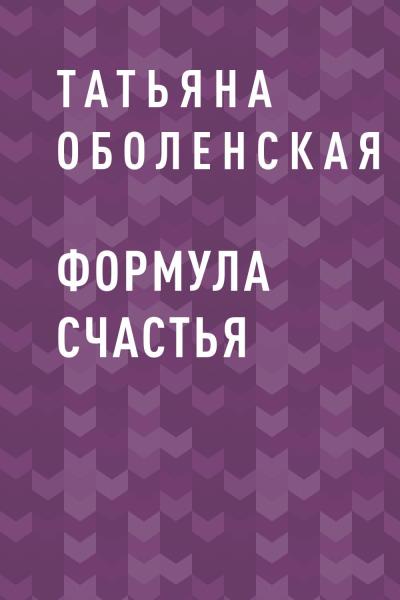 ТАТЬЯНА ОБОЛЕНСКАЯ

ФОРМУЛА СЧАСТЬЯ